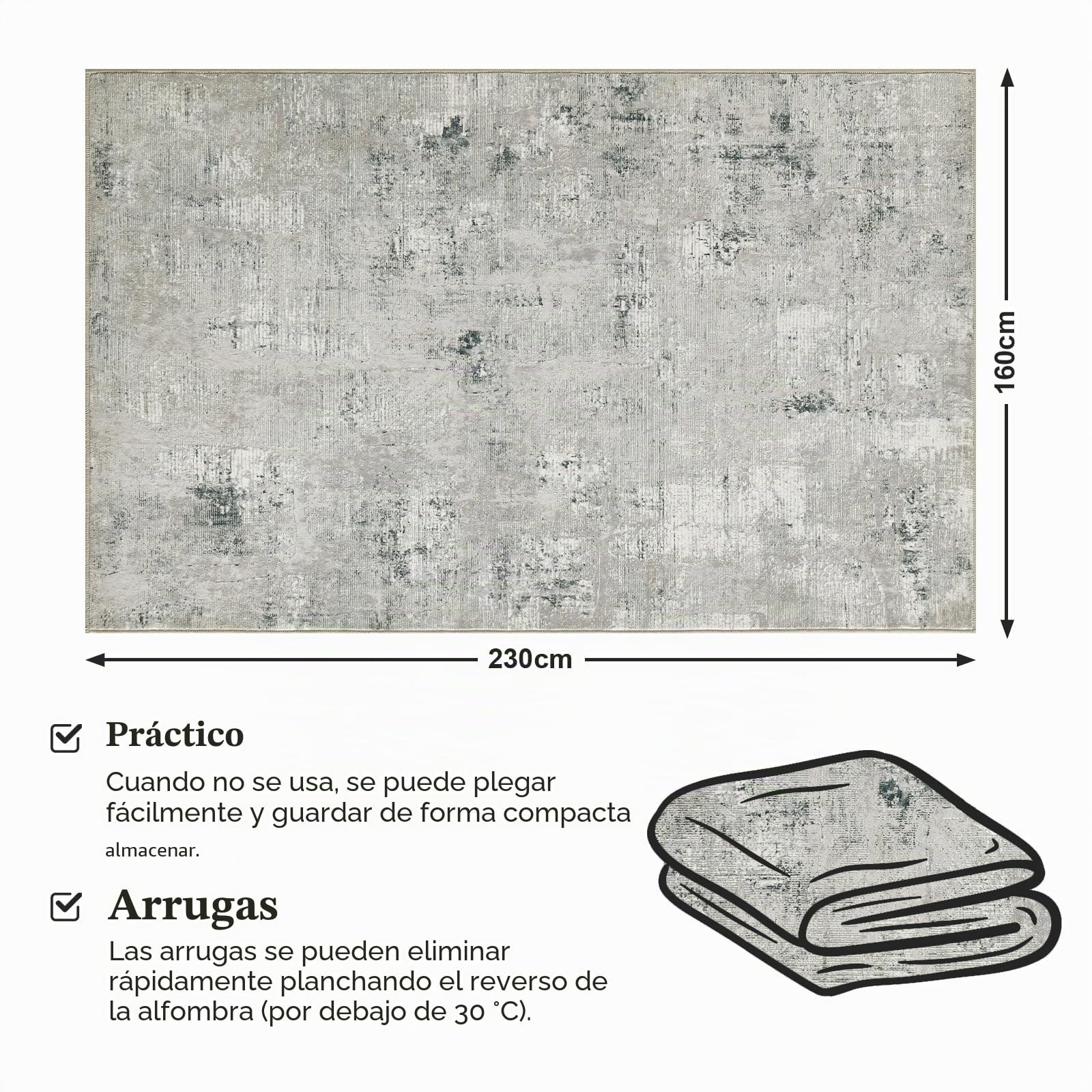 160cm

230cm

Práctico

Cuando no se usa, se puede plegar fácilmente y guardar de forma compacta almacenar.

Arrugas

Las arrugas se pueden eliminar rápidamente planchando el reverso de la alfombra (por debajo de 30 °C).